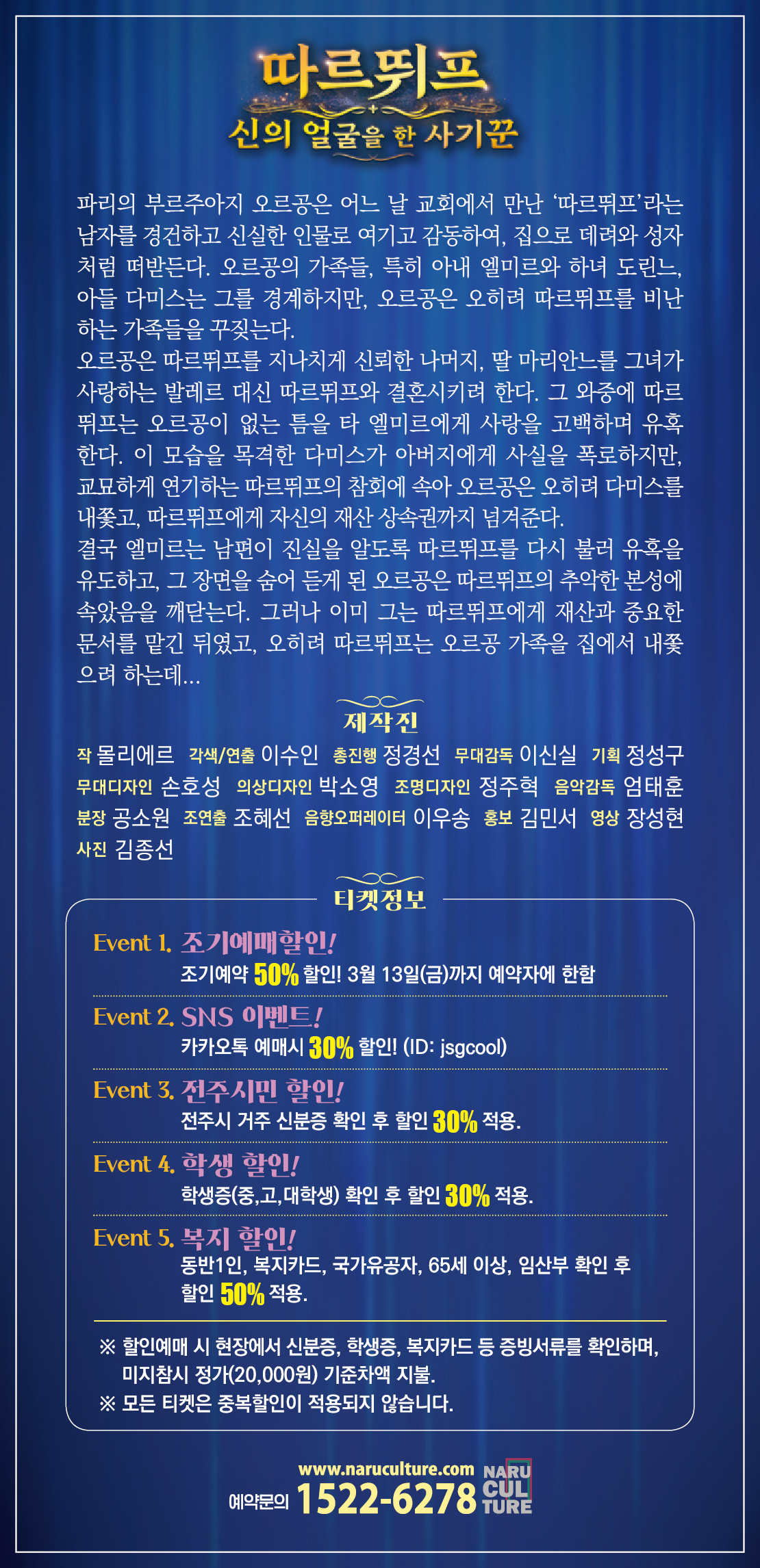 따르뛰프
신의 얼굴을 한 사기꾼

파리의 부르주아지 오르공은 어느 날 교회에서 만난 '따르뛰프'라는 남자를 경건하고 신실한 인물로 여기고 감동하여, 집으로 데려와 성자처럼 떠받든다. 오르공의 가족들, 특히 아내 엘미르와 하녀 도린느, 아들 다미스는 그를 경계하지만, 오르공은 오히려 따르뛰프를 비난하는 가족들을 꾸짖는다.
오르공은 따르뛰프를 지나치게 신뢰한 나머지, 딸 마리안느를 그녀가 사랑하는 발레르 대신 따르뛰프와 결혼시키려 한다. 그 와중에 따르뛰프는 오르공이 없는 틈을 타 엘미르에게 사랑을 고백하며 유혹한다. 이 모습을 목격한 다미스가 아버지에게 사실을 폭로하지만, 교묘하게 연기하는 따르뛰프의 참회에 속아 오르공은 오히려 다미스를 내쫓고, 따르뛰프에게 자신의 재산 상속권까지 넘겨준다.
결국 엘미르는 남편이 진실을 알도록 따르뛰프를 다시 불러 유혹을 유도하고, 그 장면을 숨어 듣게 된 오르공은 따르뛰프의 추악한 본성에 속았음을 깨닫는다. 그러나 이미 그는 따르뛰프에게 재산과 중요한 문서를 맡긴 뒤였고, 오히려 따르뛰프는 오르공 가족을 집에서 내쫓으려 하는데...

제작진
작 몰리에르 각색/연출 이수인 총진행 정경선 무대감독 이신실 기획 정성구
무대디자인 손호성 의상디자인 박소영 조명디자인 정주혁 음악감독 엄태훈
분장 공소원 조연출 조혜선 음향오퍼레이터 이우송 홍보 김민서 영상 장성현
사진 김종선

티켓정보
Event 1. 조기예매할인!
조기예약 50% 할인! 3월 13일(금)까지 예약자에 한함
Event 2. SNS 이벤트!
카카오톡 예매시 30% 할인! (ID: jsgcool)
Event 3. 전주시민 할인!
전주시 거주 신분증 확인 후 할인 30% 적용.
Event 4. 학생 할인!
학생증(중,고,대학생) 확인 후 할인 30% 적용.
Event 5. 복지 할인!
동반1인, 복지카드, 국가유공자, 65세 이상, 임산부 확인 후 할인 50% 적용.
※ 할인예매 시 현장에서 신분증, 학생증, 복지카드 등 증빙서류를 확인하며, 미지참시 정가(20,000원) 기준차액 지불.
※ 모든 티켓은 중복할인이 적용되지 않습니다.

www.naruculture.com
예약문의 1522-6278
NARU CUL TURE